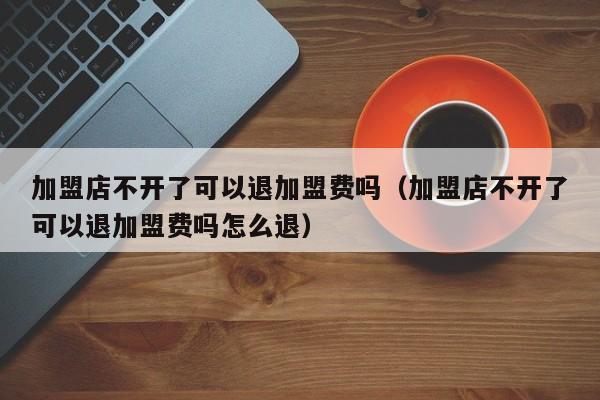 加盟店不开了可以退加盟费吗（加盟店不开了可以退加盟费吗怎么退）